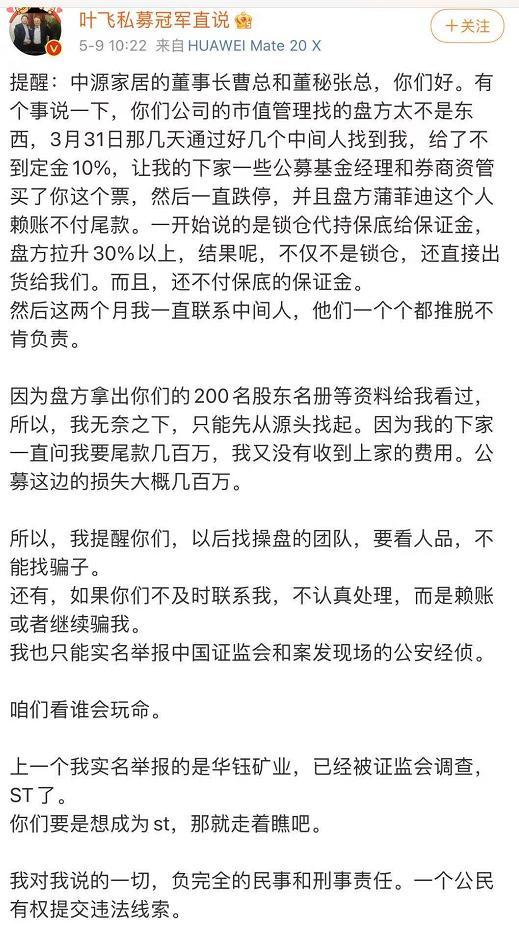 叶飞私募冠军直说
5-9 10:22 来自 HUAWEI Mate 20 X
+关注

提醒：中源家居的董事长曹总和董秘张总，你们好。有个事说一下，你们公司的市值管理找的盘方太不是东西，3月31日那几天通过好几个中间人找到我，给了不到定金10%，让我的下家一些公募基金经理和券商资管买了你这个票，然后一直跌停，并且盘方蒲菲迪这个人赖账不付尾款。一开始说的是锁仓代持保底给保证金，盘方拉升30%以上，结果呢，不仅不是锁仓，还直接出货给我们。而且，还不付保底的保证金。
然后这两个月我一直联系中间人，他们一个个都推脱不肯负责。

因为盘方拿出你们的200名股东名册等资料给我看过，所以，我无奈之下，只能先从源头找起。因为我的下家一直问我要尾款几百万，我又没有收到上家的费用。公募这边的损失大概几百万。

所以，我提醒你们，以后找操盘的团队，要看人品，不能找骗子。
还有，如果你们不及时联系我，不认真处理，而是赖账或者继续骗我。
我也只能实名举报中国证监会和案发现场的公安经侦。

咱们看谁会玩命。

上一个我实名举报的是华钰矿业，已经被证监会调查，ST了。
你们要是想成为st，那就走着瞧吧。

我对我说的一切，负完全的民事和刑事责任。一个公民有权提交违法线索。